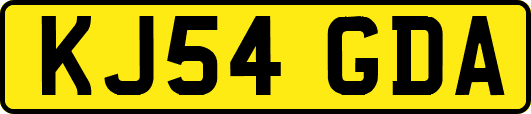 KJ54 GDA